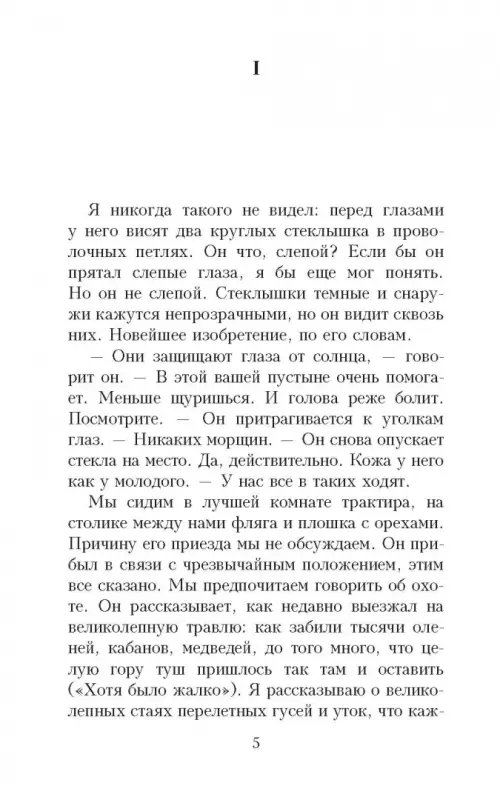 I

Я никогда такого не видел: перед глазами у него висят два круглых стеклышка в проволочных петлях. Он что, слепой? Если бы он прятал слепые глаза, я бы еще мог понять. Но он не слепой. Стеклышки темные и снаружи кажутся непрозрачными, но он видит сквозь них. Новейшее изобретение, по его словам.

— Они защищают глаза от солнца, — говорит он. — В этой вашей пустыне очень помогает. Меньше щуришься. И голова реже болит. Посмотрите. — Он притрагивается к уголкам глаз. — Никаких морщин. — Он снова опускает стекла на место. Да, действительно. Кожа у него как у молодого. — У нас все в таких ходят.

Мы сидим в лучшей комнате трактира, на столике между нами фляга и плошка с орехами. Причину его приезда мы не обсуждаем. Он прибыл в связи с чрезвычайным положением, этим все сказано. Мы предпочитаем говорить об охоте. Он рассказывает, как недавно выезжал на великолепную травлю: как забили тысячи оленей, кабанов, медведей, до того много, что целую гору туш пришлось так там и оставить («Хотя было жалко»). Я рассказываю о великолепных стаях перелетных гусей и уток, что каж-

5